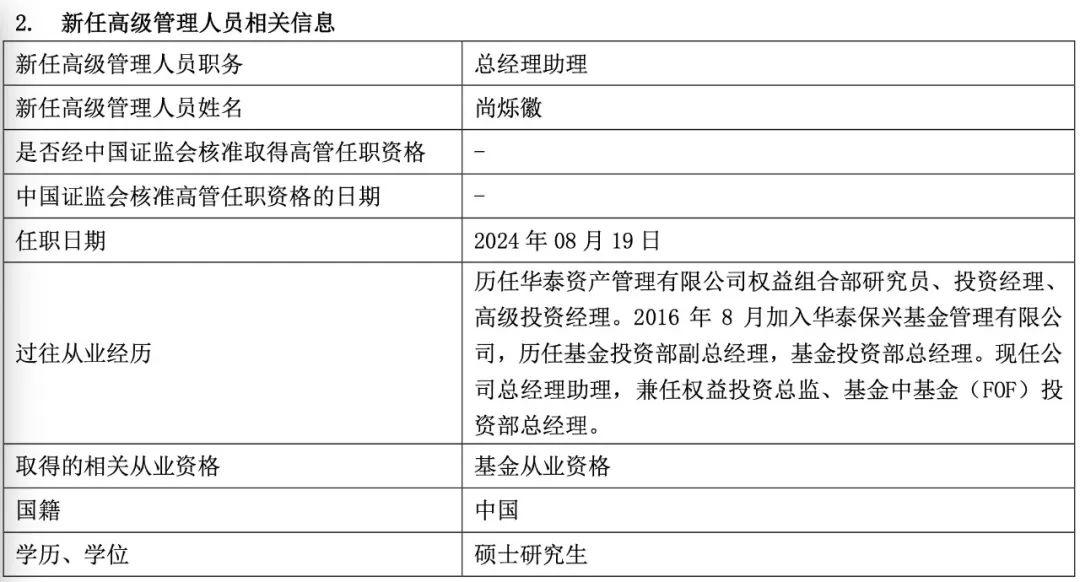 2. 新任高级管理人员相关信息

| 新任高级管理人员职务 | 总经理助理 |
|---|---|
| 新任高级管理人员姓名 | 尚烁徽 |
| 是否经中国证监会核准取得高管任职资格 | - |
| 中国证监会核准高管任职资格的日期 | - |
| 任职日期 | 2024 年 08 月 19 日 |
| 过往从业经历 | 历任华泰资产管理有限公司权益组合部研究员、投资经理、高级投资经理。2016 年 8 月加入华泰保兴基金管理有限公司，历任基金投资部副总经理，基金投资部总经理。现任公司总经理助理，兼任权益投资总监、基金中基金（FOF）投资部总经理。 |
| 取得的相关从业资格 | 基金从业资格 |
| 国籍 | 中国 |
| 学历、学位 | 硕士研究生 |